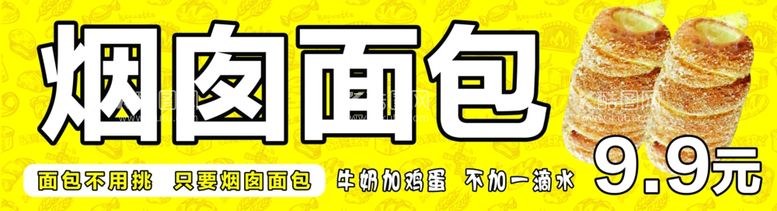 烟囱面包

面包不用挑 只要烟囱面包

牛奶加鸡蛋 不加一滴水

9.9元